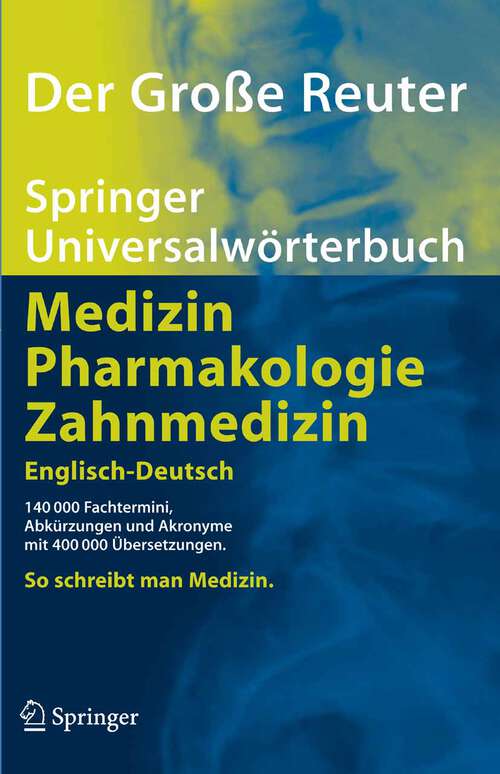 Der Große Reuter

Springer Universalwörterbuch

Medizin
Pharmakologie
Zahnmedizin

Englisch-Deutsch

140 000 Fachtermini, Abkürzungen und Akronyme mit 400 000 Übersetzungen.

So schreibt man Medizin.

Springer